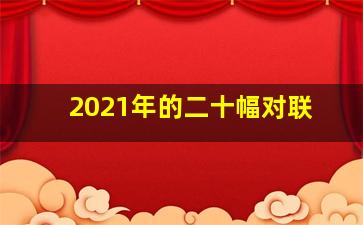 2021年的二十幅对联